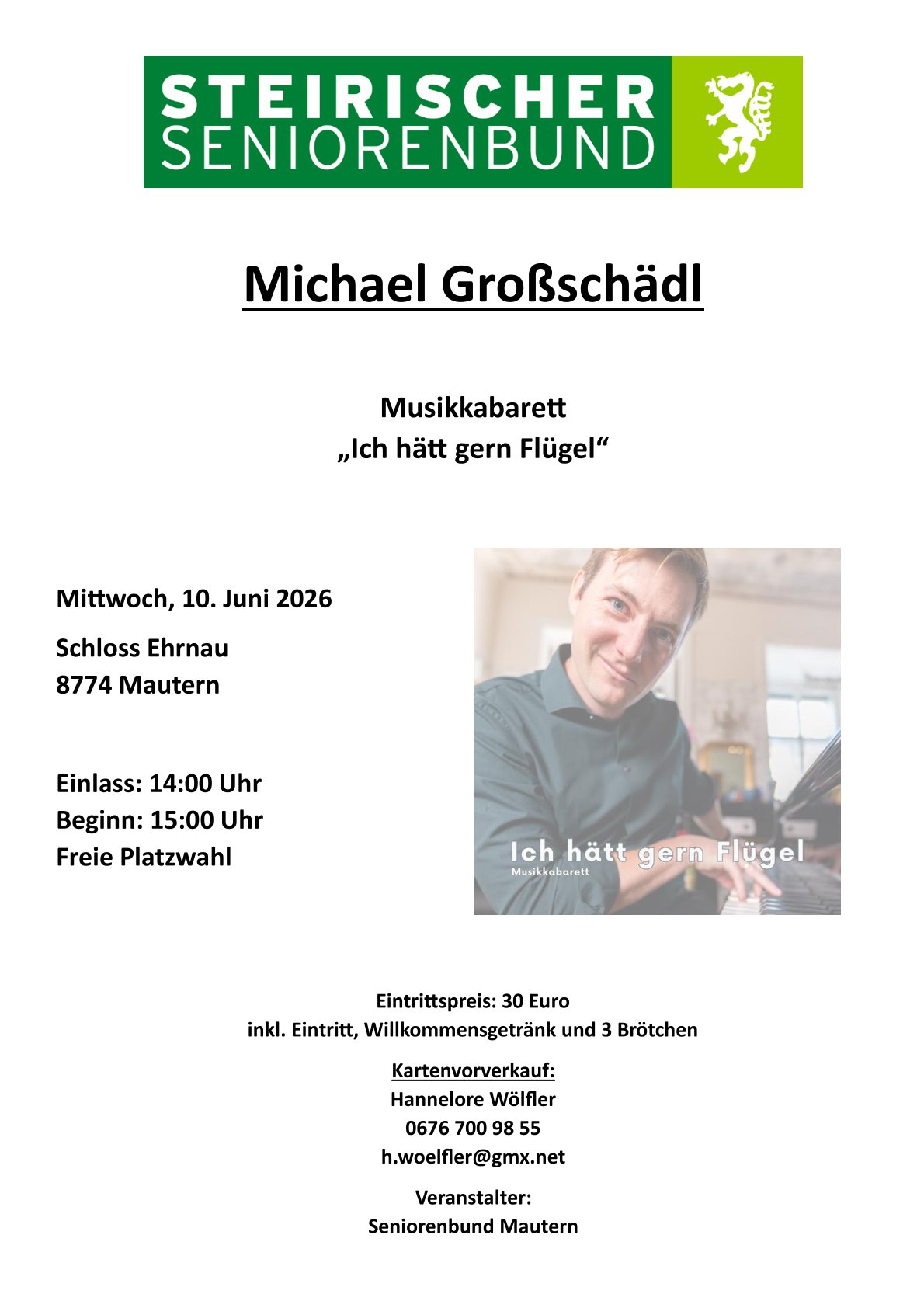 STEIRISCHER SENIORENBUND

Michael Großschädl

Musikkabarett
„Ich hätt gern Flügel“

Mittwoch, 10. Juni 2026

Schloss Ehrnau
8774 Mautern

Einlass: 14:00 Uhr
Beginn: 15:00 Uhr
Freie Platzwahl

Ich hätt gern Flügel
Musikkabarett

Eintrittspreis: 30 Euro
inkl. Eintritt, Willkommensgetränk und 3 Brötchen

Kartenvorverkauf:
Hannelore Wölfler
0676 700 98 55
h.woelfler@gmx.net

Veranstalter:
Seniorenbund Mautern